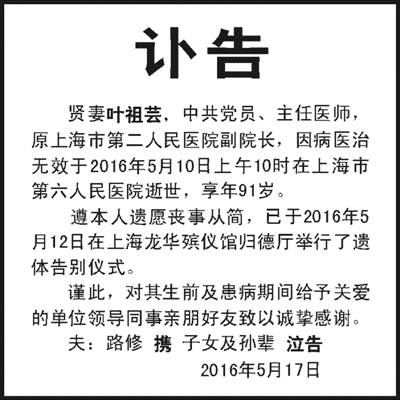 讣告

贤妻叶祖芸，中共党员、主任医师，原上海市第二人民医院副院长，因病医治无效于2016年5月10日上午10时在上海市第六人民医院逝世，享年91岁。

遵本人遗愿丧事从简，已于2016年5月12日在上海龙华殡仪馆归德厅举行了遗体告别仪式。

谨此，对其生前及患病期间给予关爱的单位领导同事亲朋好友致以诚挚感谢。

夫：路修 携 子女及孙辈 泣告

2016年5月17日